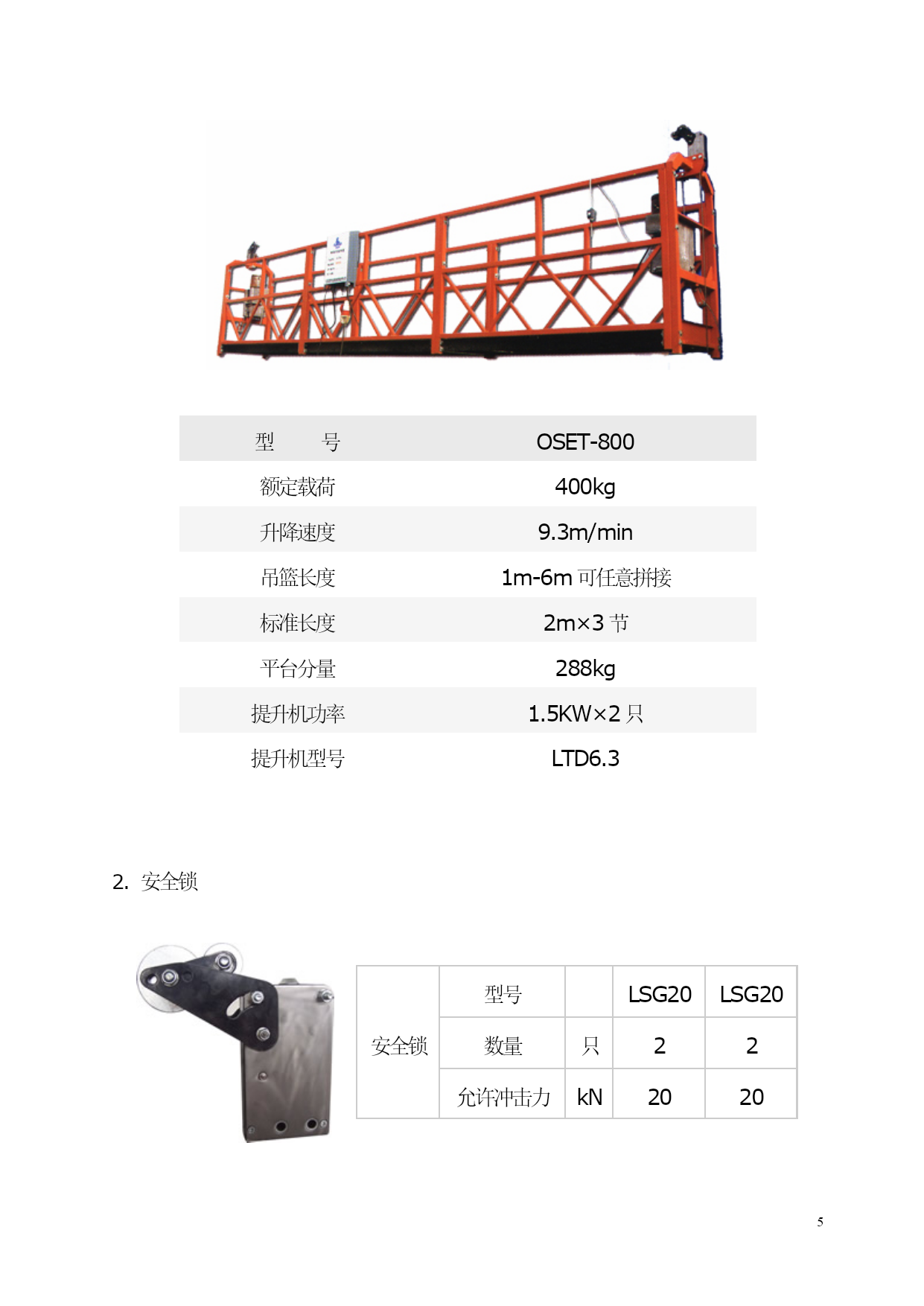 | 型　　号 | OSET-800 |
|---|---|
| 额定载荷 | 400kg |
| 升降速度 | 9.3m/min |
| 吊篮长度 | 1m-6m 可任意拼接 |
| 标准长度 | 2m×3 节 |
| 平台分量 | 288kg |
| 提升机功率 | 1.5KW×2 只 |
| 提升机型号 | LTD6.3 |

2. 安全锁

| 安全锁 | 型号 |  | LSG20 | LSG20 |
|---|---|---|---|---|
|  | 数量 | 只 | 2 | 2 |
|  | 允许冲击力 | kN | 20 | 20 |

5